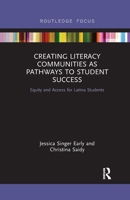 ROUTLEDGE FOCUS

CREATING LITERACY COMMUNITIES AS PATHWAYS TO STUDENT SUCCESS

Equity and Access for Latina Students

Jessica Singer Early and Christina Saidy

R